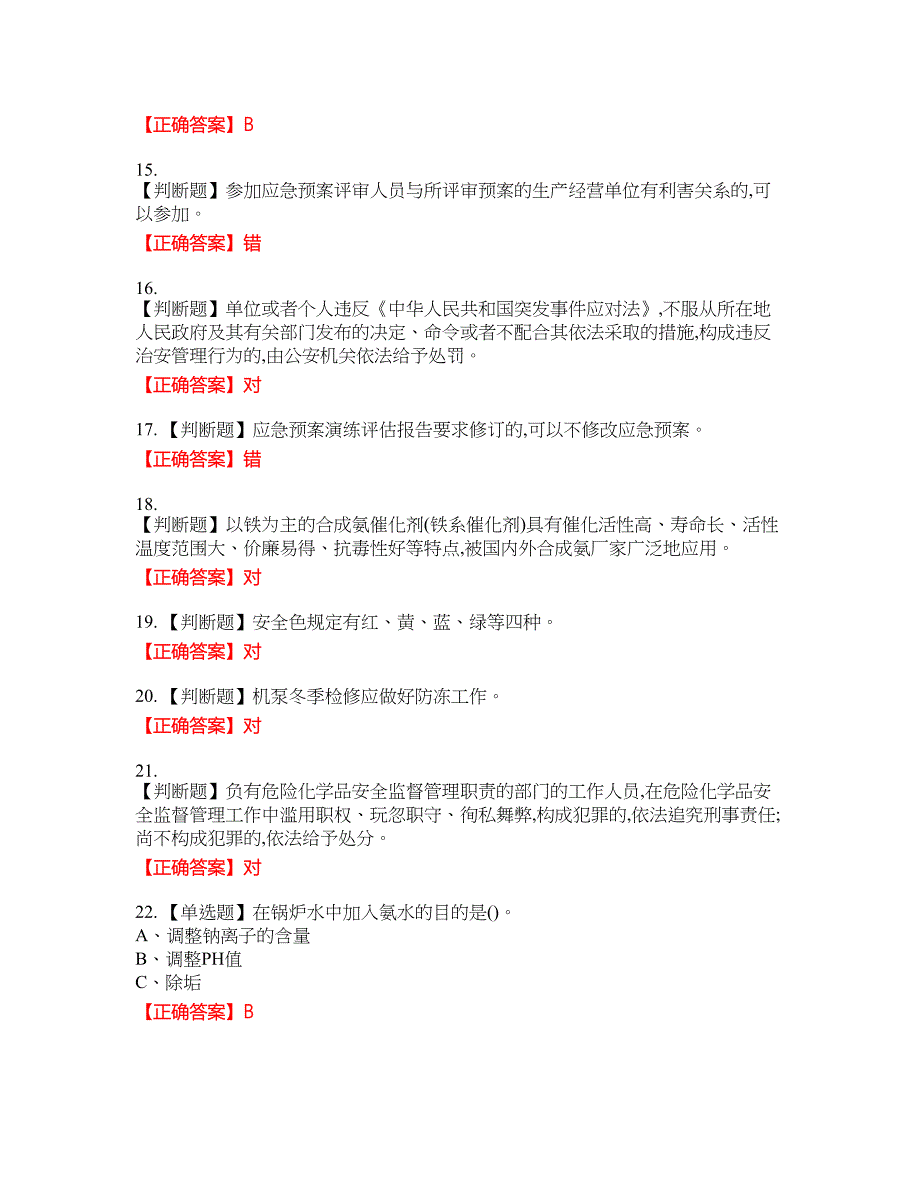 【正确答案】B

15.
【判断题】参加应急预案评审人员与所评审预案的生产经营单位有利害关系的,可以参加。

【正确答案】错

16.
【判断题】单位或者个人违反《中华人民共和国突发事件应对法》,不服从所在地人民政府及其有关部门发布的决定、命令或者不配合其依法采取的措施,构成违反治安管理行为的,由公安机关依法给予处罚。

【正确答案】对

17.【判断题】应急预案演练评估报告要求修订的,可以不修改应急预案。

【正确答案】错

18.
【判断题】以铁为主的合成氨催化剂(铁系催化剂)具有催化活性高、寿命长、活性温度范围大、价廉易得、抗毒性好等特点,被国内外合成氨厂家广泛地应用。

【正确答案】对

19.【判断题】安全色规定有红、黄、蓝、绿等四种。

【正确答案】对

20.【判断题】机泵冬季检修应做好防冻工作。

【正确答案】对

21.
【判断题】负有危险化学品安全监督管理职责的部门的工作人员,在危险化学品安全监督管理工作中滥用职权、玩忽职守、徇私舞弊,构成犯罪的,依法追究刑事责任;尚不构成犯罪的,依法给予处分。

【正确答案】对

22.【单选题】在锅炉水中加入氨水的目的是()。
A、调整钠离子的含量
B、调整PH值
C、除垢

【正确答案】B